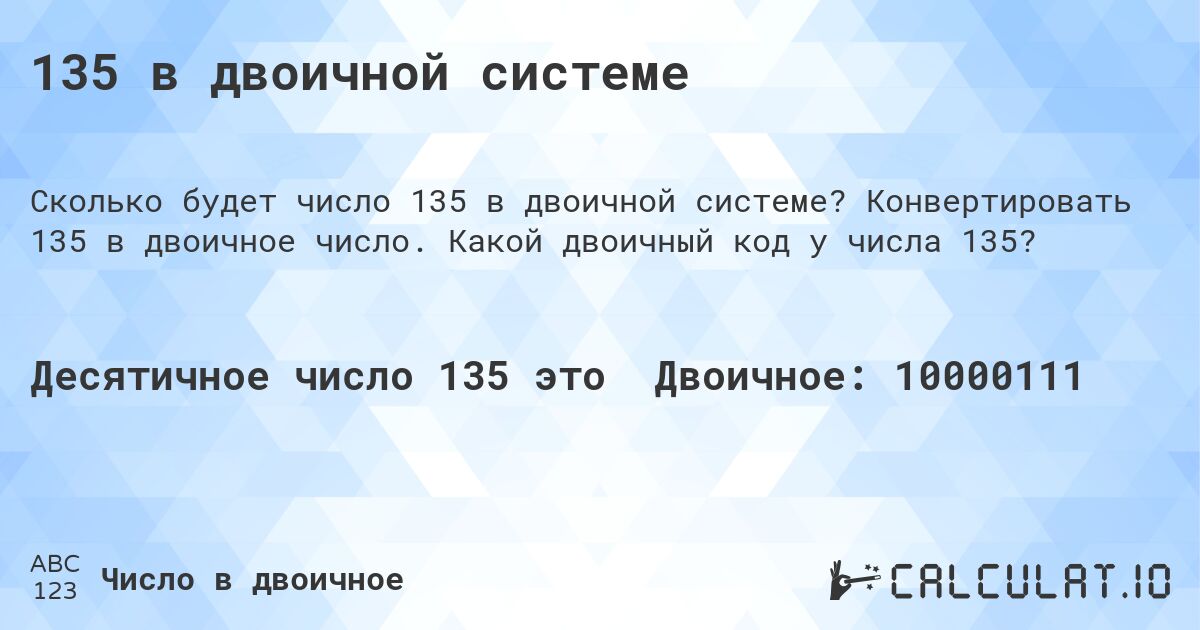 135 в двоичной системе

Сколько будет число 135 в двоичной системе? Конвертировать 135 в двоичное число. Какой двоичный код у числа 135?

Десятичное число 135 это Двоичное: 10000111

ABC
123
Число в двоичное

CALCULAT.IO